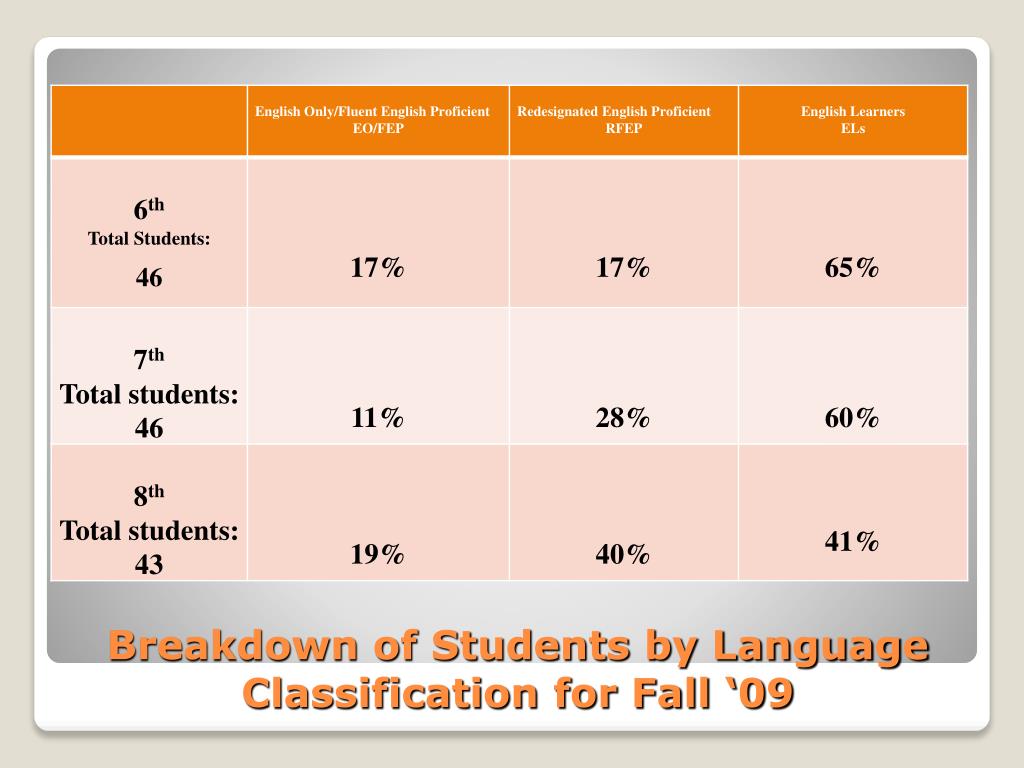 | | English Only/Fluent English Proficient EO/FEP | Redesignated English Proficient RFEP | English Learners ELs |
|---|---|---|---|
| $6^{th}$ Total Students: 46 | 17% | 17% | 65% |
| $7^{th}$ Total students: 46 | 11% | 28% | 60% |
| $8^{th}$ Total students: 43 | 19% | 40% | 41% |

Breakdown of Students by Language Classification for Fall ‘09